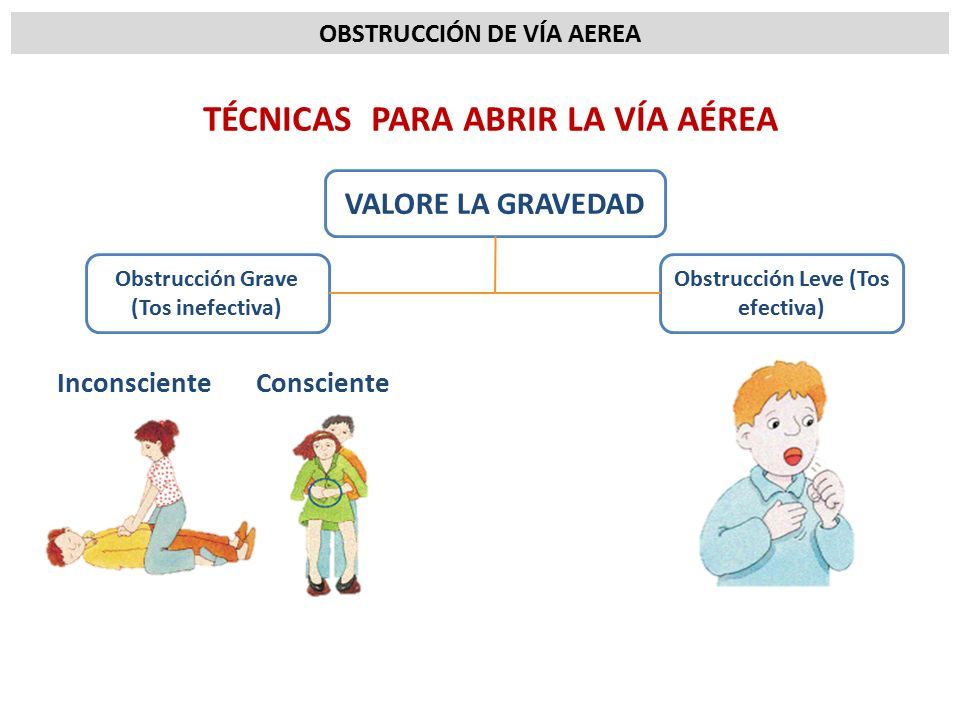 OBSTRUCCIÓN DE VÍA AEREA

TÉCNICAS PARA ABRIR LA VÍA AÉREA

VALORE LA GRAVEDAD

Obstrucción Grave (Tos inefectiva)

Obstrucción Leve (Tos efectiva)

Inconsciente

Consciente